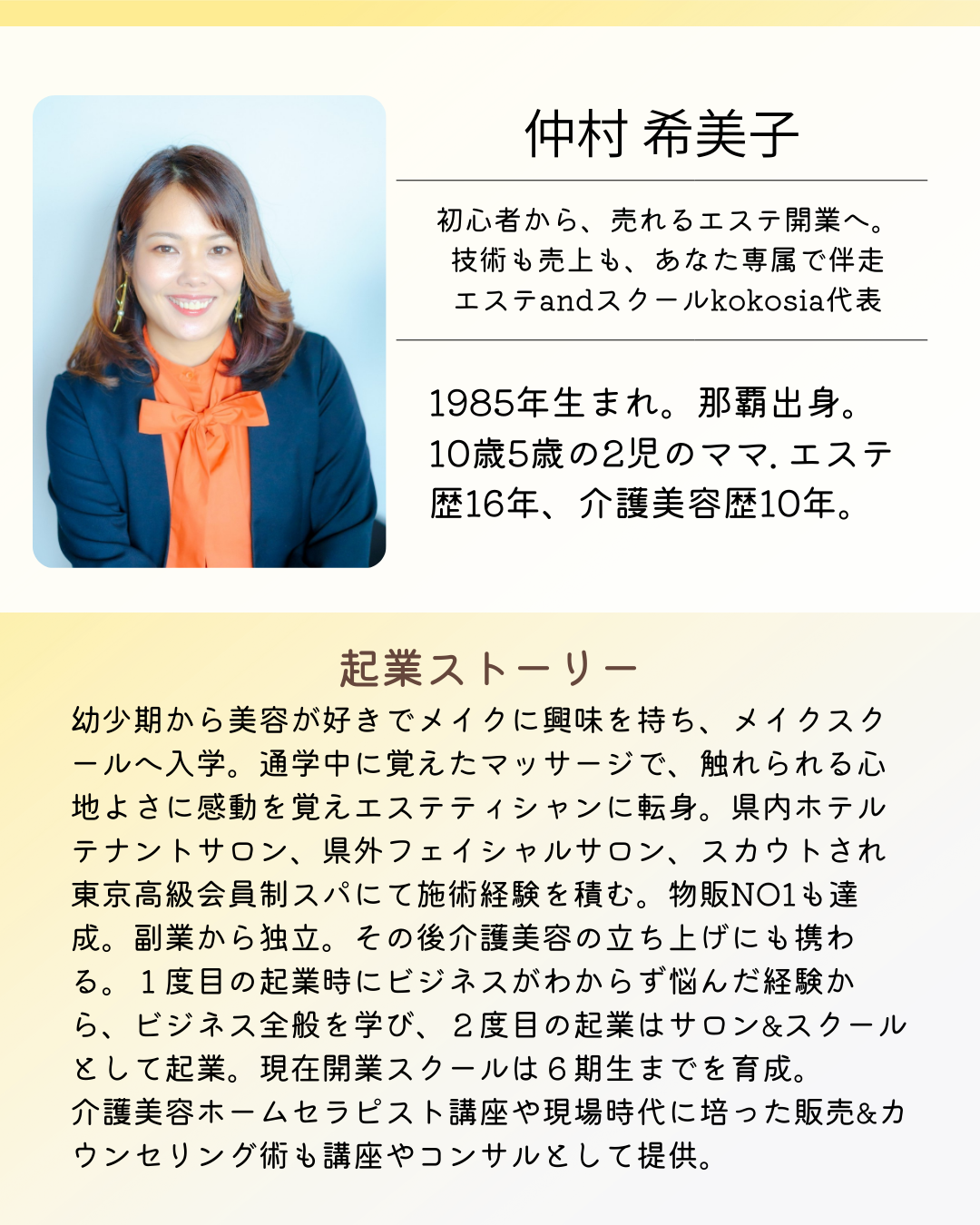 仲村 希美子

初心者から、売れるエステ開業へ。
技術も売上も、あなた専属で伴走
エステandスクールkokosia代表

1985年生まれ。那覇出身。10歳5歳の2児のママ.エステ歴16年、介護美容歴10年。

起業ストーリー

幼少期から美容が好きでメイクに興味を持ち、メイクスクールへ入学。通学中に覚えたマッサージで、触れられる心地よさに感動を覚えエステティシャンに転身。県内ホテルテナントサロン、県外フェイシャルサロン、スカウトされ東京高級会員制スパにて施術経験を積む。物販NO1も達成。副業から独立。その後介護美容の立ち上げにも携わる。１度目の起業時にビジネスがわからず悩んだ経験から、ビジネス全般を学び、２度目の起業はサロン&スクールとして起業。現在開業スクールは６期生までを育成。
介護美容ホームセラピスト講座や現場時代に培った販売&カウンセリング術も講座やコンサルとして提供。